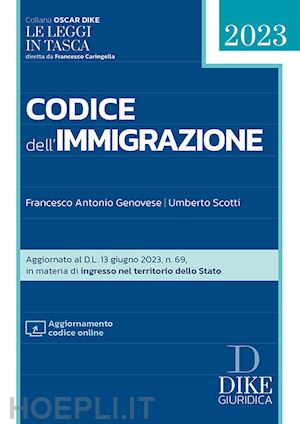 Collana OSCAR DIKE
LE LEGGI IN TASCA
diretta da Francesco Caringella

2023

CODICE dell'IMMIGRAZIONE

Francesco Antonio Genovese | Umberto Scotti

Aggiornato al D.L. 13 giugno 2023, n. 69, in materia di ingresso nel territorio dello Stato

Aggiornamento codice online

D
DIKE
GIURIDICA

HOEPLI.IT